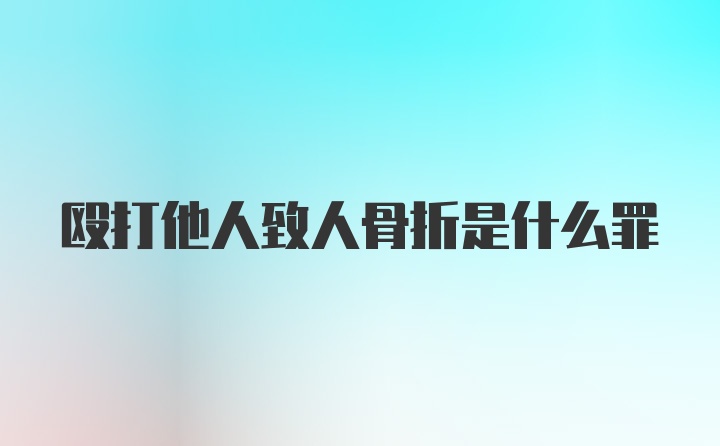 殴打他人致人骨折是什么罪